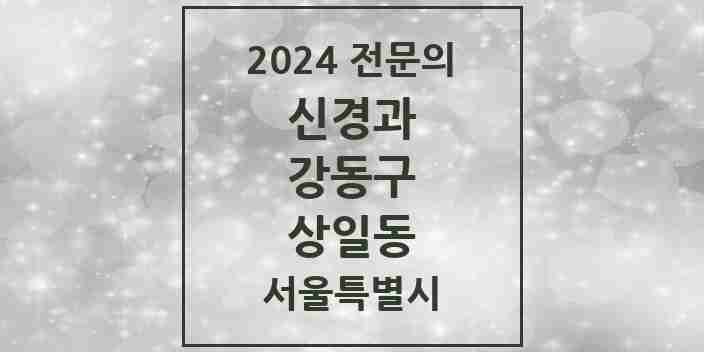 2024 전문의
신경과
강동구
상일동
서울특별시